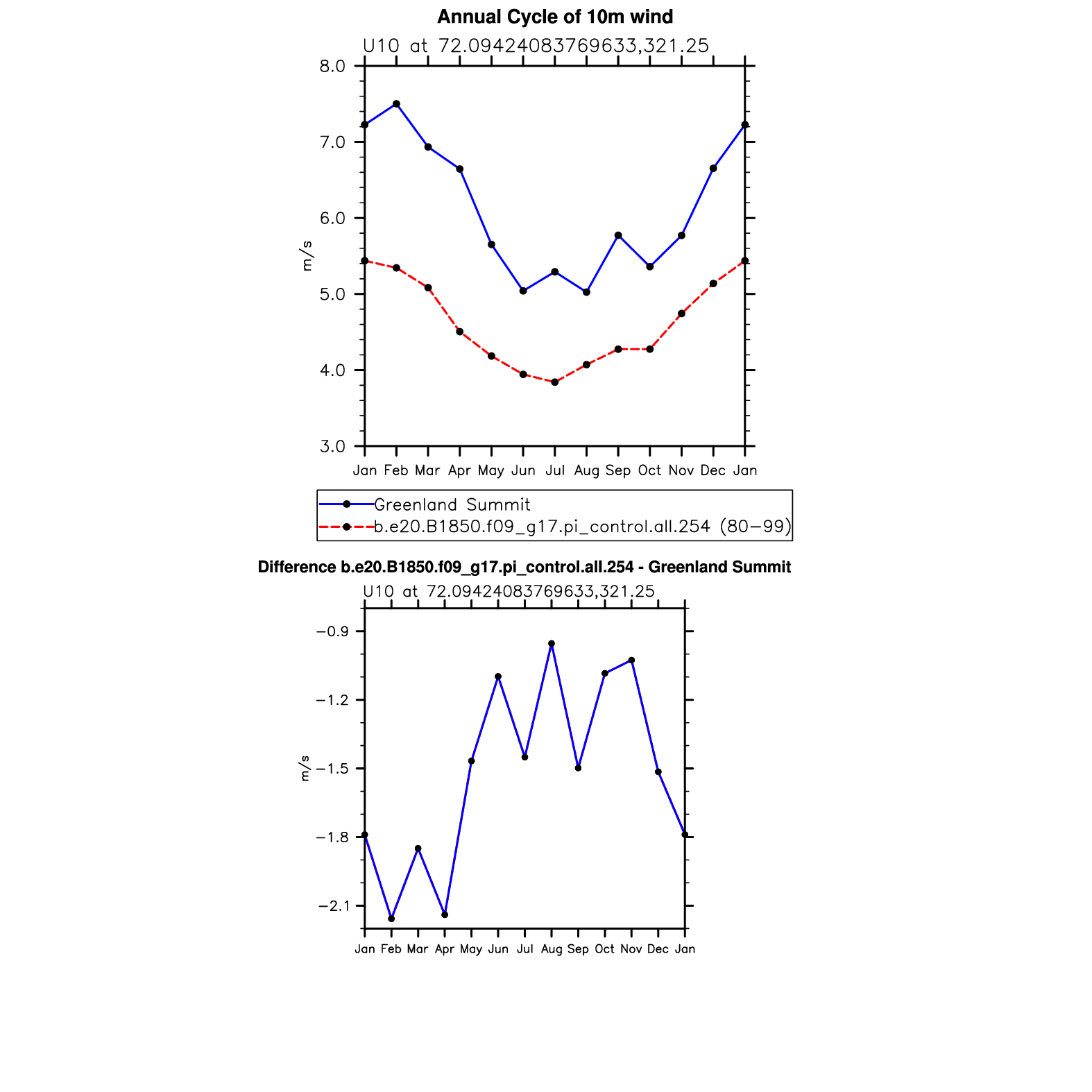 Annual Cycle of 10m wind

U10 at 72.09424083769633,321.25

8.0
7.0
6.0
5.0
4.0
3.0

m/s

Jan Feb Mar Apr May Jun Jul Aug Sep Oct Nov Dec Jan

Greenland Summit
b.e20.B1850.f09_g17.pi_control.all.254 (80−99)

Difference b.e20.B1850.f09_g17.pi_control.all.254 - Greenland Summit

U10 at 72.09424083769633,321.25

−0.9
−1.2
−1.5
−1.8
−2.1

m/s

Jan Feb Mar Apr May Jun Jul Aug Sep Oct Nov Dec Jan